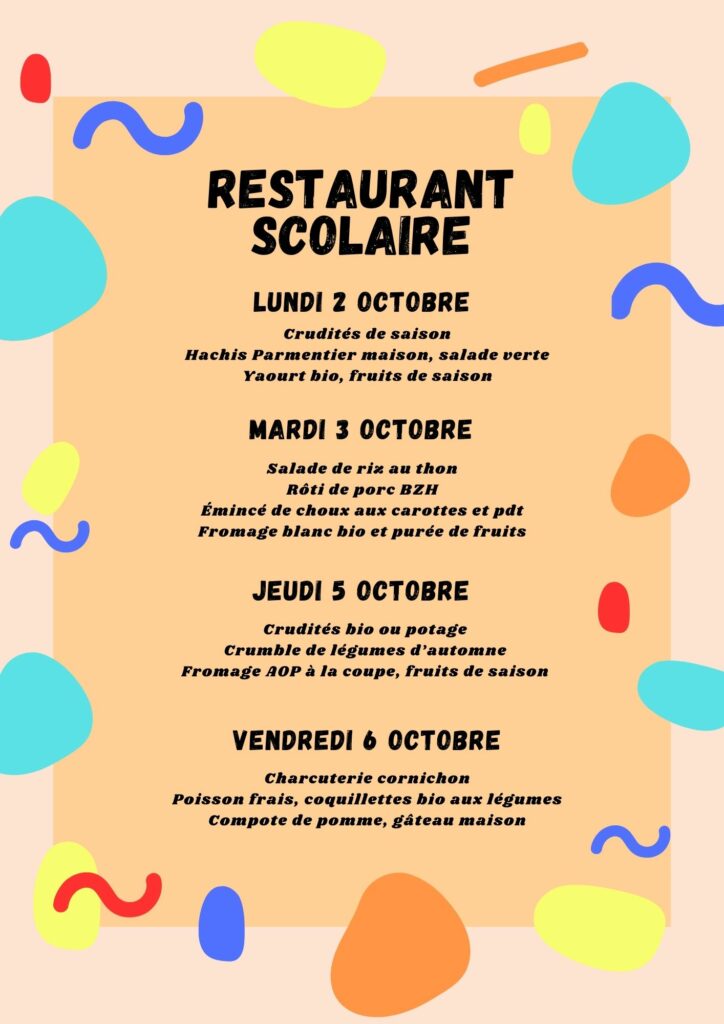 RESTAURANT SCOLAIRE

LUNDI 2 OCTOBRE

Crudités de saison
Hachis Parmentier maison, salade verte
Yaourt bio, fruits de saison

MARDI 3 OCTOBRE

Salade de riz au thon
Rôti de porc BZH
Émincé de choux aux carottes et pdt
Fromage blanc bio et purée de fruits

JEUDI 5 OCTOBRE

Crudités bio ou potage
Crumble de légumes d'automne
Fromage AOP à la coupe, fruits de saison

VENDREDI 6 OCTOBRE

Charcuterie cornichon
Poisson frais, coquillettes bio aux légumes
Compote de pomme, gâteau maison